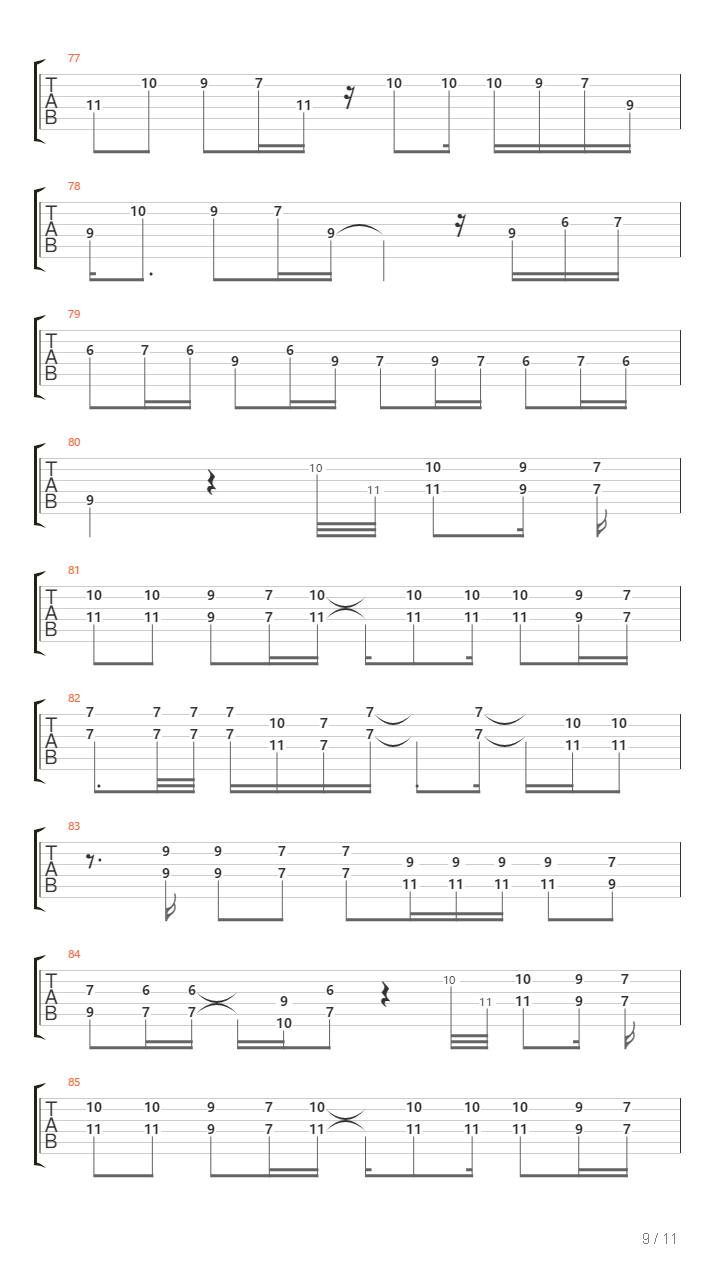 77
T
A
B
11 10 9 7 11 10 10 10 9 7 9

78
T
A
B
9 10 9 7 9 9 6 7

79
T
A
B
6 7 6 9 6 9 7 9 7 6 7 6

80
T
A
B
9 10 11 10 11 9 9 7 7

81
T
A
B
10 11 10 11 9 9 7 7 10 11 10 11 10 11 10 11 9 9 7 7

82
T
A
B
7 7 7 7 7 7 7 7 10 11 7 7 7 7 7 7 10 11 10 11

83
T
A
B
9 9 9 9 7 7 7 7 9 11 9 11 9 11 9 11 7 9

84
T
A
B
7 9 6 7 6 7 9 10 6 7 10 11 10 11 9 9 7 7

85
T
A
B
10 11 10 11 9 9 7 7 10 11 10 11 10 11 10 11 9 9 7 7

9 / 11